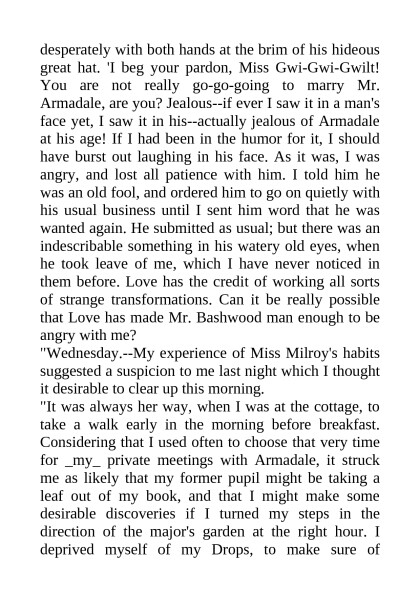 desperately with both hands at the brim of his hideous great hat. 'I beg your pardon, Miss Gwi-Gwi-Gwilt! You are not really go-go-going to marry Mr. Armadale, are you? Jealous--if ever I saw it in a man's face yet, I saw it in his--actually jealous of Armadale at his age! If I had been in the humor for it, I should have burst out laughing in his face. As it was, I was angry, and lost all patience with him. I told him he was an old fool, and ordered him to go on quietly with his usual business until I sent him word that he was wanted again. He submitted as usual; but there was an indescribable something in his watery old eyes, when he took leave of me, which I have never noticed in them before. Love has the credit of working all sorts of strange transformations. Can it be really possible that Love has made Mr. Bashwood man enough to be angry with me?

"Wednesday.--My experience of Miss Milroy's habits suggested a suspicion to me last night which I thought it desirable to clear up this morning.

"It was always her way, when I was at the cottage, to take a walk early in the morning before breakfast. Considering that I used often to choose that very time for _my_ private meetings with Armadale, it struck me as likely that my former pupil might be taking a leaf out of my book, and that I might make some desirable discoveries if I turned my steps in the direction of the major's garden at the right hour. I deprived myself of my Drops, to make sure of